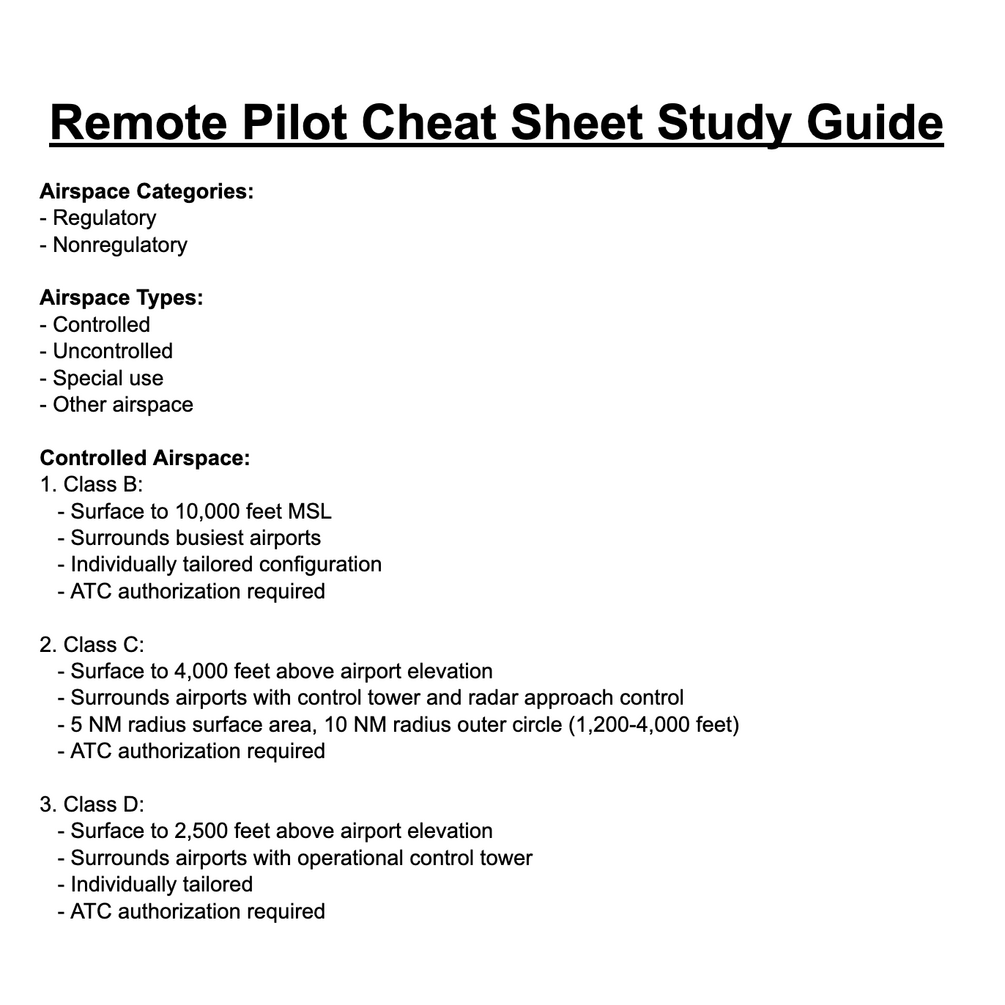 Remote Pilot Cheat Sheet Study Guide

Airspace Categories:
- Regulatory
- Nonregulatory

Airspace Types:
- Controlled
- Uncontrolled
- Special use
- Other airspace

Controlled Airspace:
1. Class B:
- Surface to 10,000 feet MSL
- Surrounds busiest airports
- Individually tailored configuration
- ATC authorization required

2. Class C:
- Surface to 4,000 feet above airport elevation
- Surrounds airports with control tower and radar approach control
- 5 NM radius surface area, 10 NM radius outer circle (1,200-4,000 feet)
- ATC authorization required

3. Class D:
- Surface to 2,500 feet above airport elevation
- Surrounds airports with operational control tower
- Individually tailored
- ATC authorization required